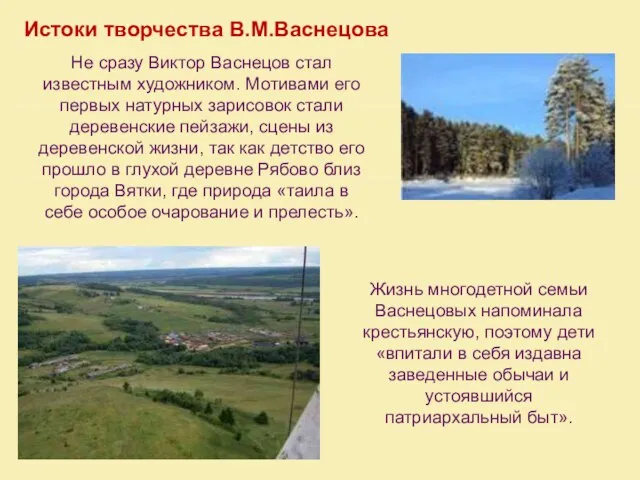 Истоки творчества В.М.Васнецова

Не сразу Виктор Васнецов стал известным художником. Мотивами его первых натурных зарисовок стали деревенские пейзажи, сцены из деревенской жизни, так как детство его прошло в глухой деревне Рябово близ города Вятки, где природа «таила в себе особое очарование и прелесть».

Жизнь многодетной семьи Васнецовых напоминала крестьянскую, поэтому дети «впитали в себя издавна заведенные обычаи и устоявшийся патриархальный быт».